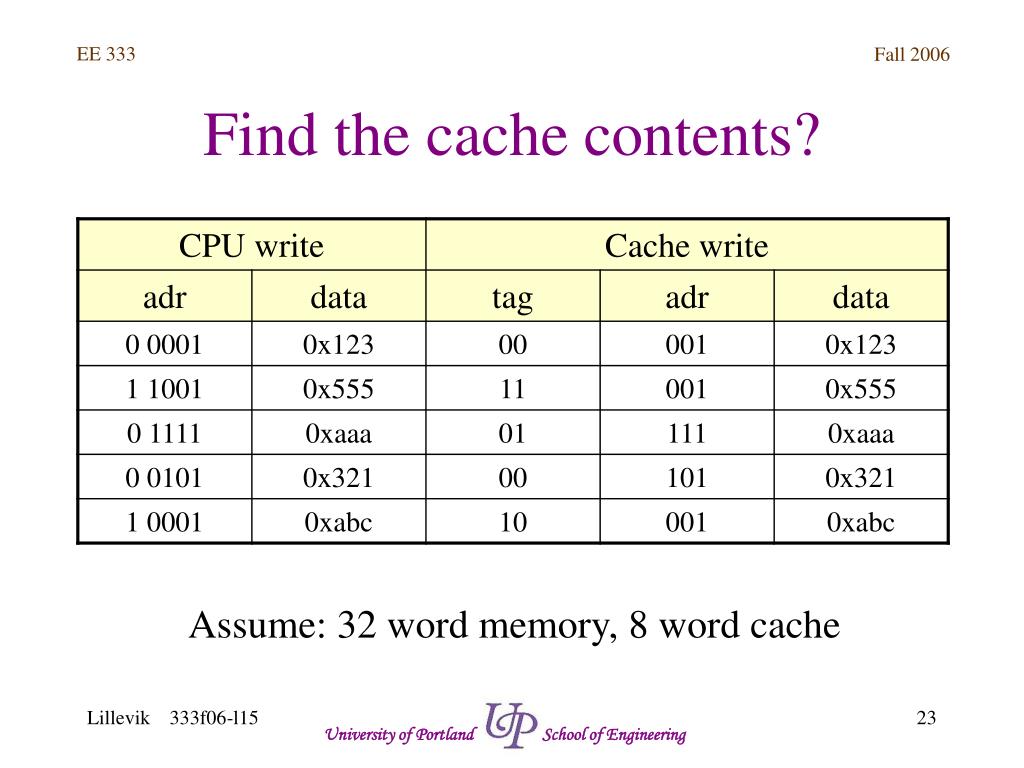 EE 333

Fall 2006

Find the cache contents?

| CPU write | | Cache write | | |
|---|---|---|---|---|
| adr | data | tag | adr | data |
| 0 0001 | 0x123 | 00 | 001 | 0x123 |
| 1 1001 | 0x555 | 11 | 001 | 0x555 |
| 0 1111 | 0xaaa | 01 | 111 | 0xaaa |
| 0 0101 | 0x321 | 00 | 101 | 0x321 |
| 1 0001 | 0xabc | 10 | 001 | 0xabc |

Assume: 32 word memory, 8 word cache

Lillevik 333f06-l15

University of Portland UP School of Engineering

23